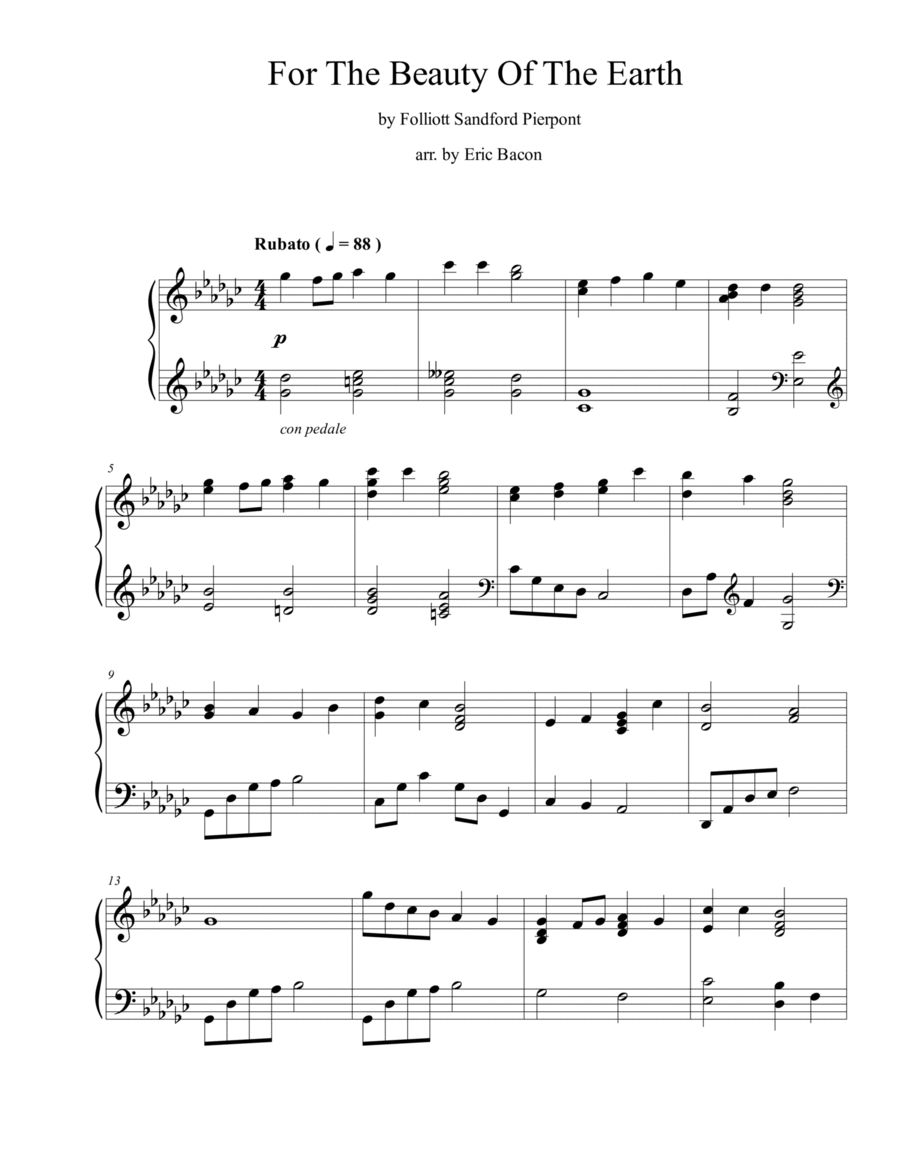 For The Beauty Of The Earth

by Folliott Sandford Pierpont

arr. by Eric Bacon

Rubato ( ♩ = 88 )

p

con pedale

5

9

13